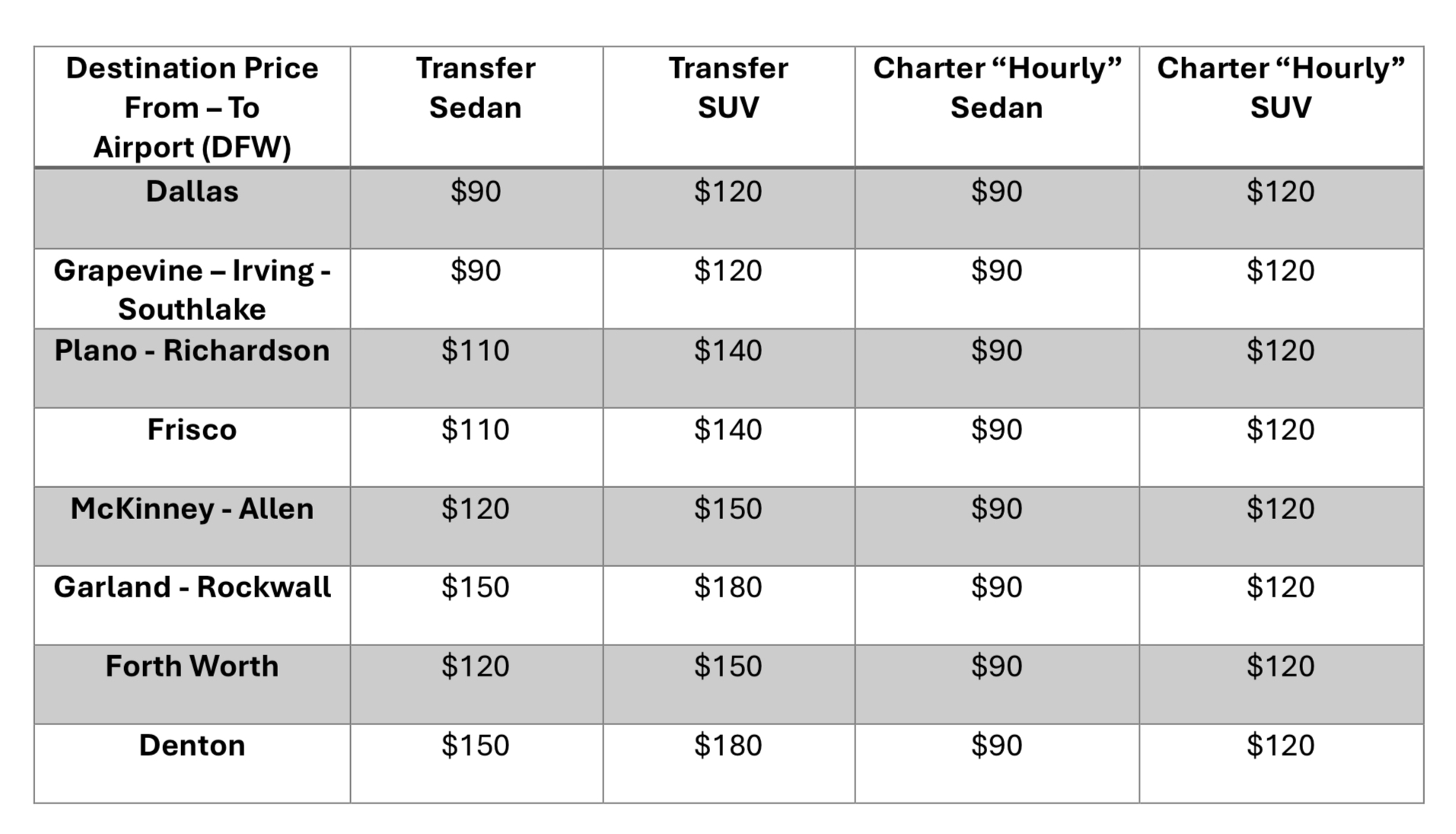 | Destination Price From – To Airport (DFW) | Transfer Sedan | Transfer SUV | Charter “Hourly” Sedan | Charter “Hourly” SUV |
|---|---|---|---|---|
| Dallas | \$90 | \$120 | \$90 | \$120 |
| Grapevine – Irving - Southlake | \$90 | \$120 | \$90 | \$120 |
| Plano - Richardson | \$110 | \$140 | \$90 | \$120 |
| Frisco | \$110 | \$140 | \$90 | \$120 |
| McKinney - Allen | \$120 | \$150 | \$90 | \$120 |
| Garland - Rockwall | \$150 | \$180 | \$90 | \$120 |
| Forth Worth | \$120 | \$150 | \$90 | \$120 |
| Denton | \$150 | \$180 | \$90 | \$120 |